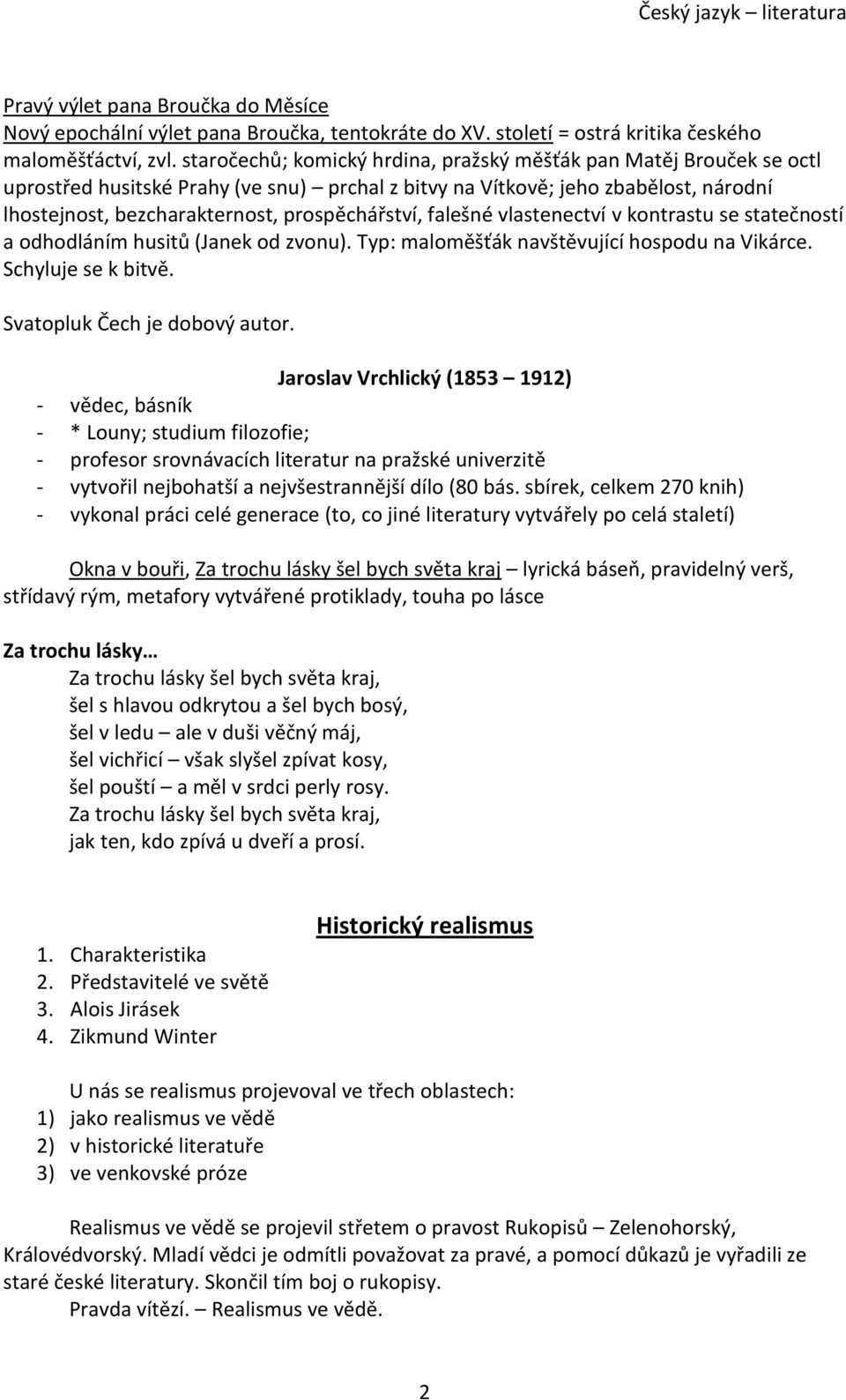 Český jazyk – literatura

Pravý výlet pana Broučka do Měsíce
Nový epochální výlet pana Broučka, tentokráte do XV. století = ostrá kritika českého maloměšťáctví, zvl. staročechů; komický hrdina, pražský měšťák pan Matěj Brouček se octl uprostřed husitské Prahy (ve snu) – prchal z bitvy na Vítkově; jeho zbabělost, národní lhostejnost, bezcharakternost, prospěchářství, falešné vlastenectví v kontrastu se statečností a odhodláním husitů (Janek od zvonu). Typ: maloměšťák navštěvující hospodu na Vikárce. Schyluje se k bitvě.

Svatopluk Čech je dobový autor.

Jaroslav Vrchlický (1853 – 1912)
- vědec, básník
- * Louny; studium filozofie;
- profesor srovnávacích literatur na pražské univerzitě
- vytvořil nejbohatší a nejvšestrannější dílo (80 bás. sbírek, celkem 270 knih)
- vykonal práci celé generace (to, co jiné literatury vytvářely po celá staletí)

Okna v bouři, Za trochu lásky šel bych světa kraj – lyrická báseň, pravidelný verš, střídavý rým, metafory vytvářené protiklady, touha po lásce

Za trochu lásky…
Za trochu lásky šel bych světa kraj,
šel s hlavou odkrytou a šel bych bosý,
šel v ledu – ale v duši věčný máj,
šel vichřicí – však slyšel zpívat kosy,
šel pouští – a měl v srdci perly rosy.
Za trochu lásky šel bych světa kraj,
jak ten, kdo zpívá u dveří a prosí.

Historický realismus
1. Charakteristika
2. Představitelé ve světě
3. Alois Jirásek
4. Zikmund Winter

U nás se realismus projevoval ve třech oblastech:
1) jako realismus ve vědě
2) v historické literatuře
3) ve venkovské próze

Realismus ve vědě se projevil střetem o pravost Rukopisů – Zelenohorský, Královédvorský. Mladí vědci je odmítli považovat za pravé, a pomocí důkazů je vyřadili ze staré české literatury. Skončil tím boj o rukopisy.
Pravda vítězí. – Realismus ve vědě.

2